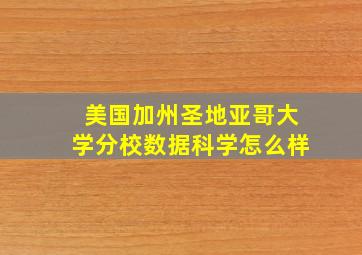 美国加州圣地亚哥大学分校数据科学怎么样